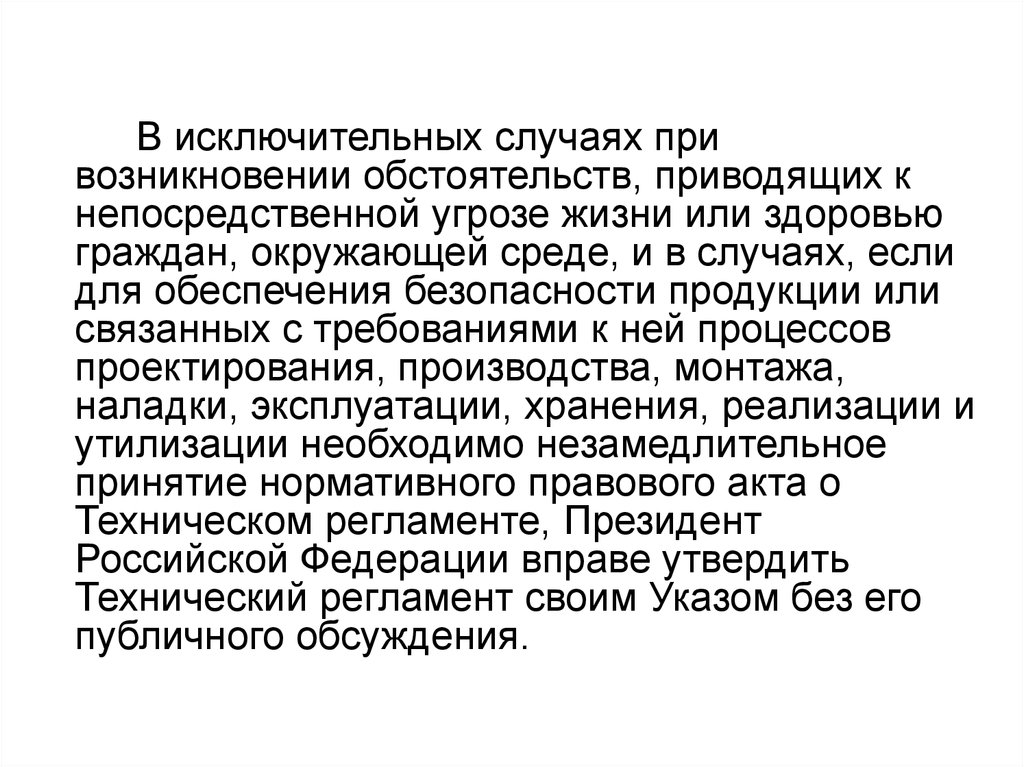 В исключительных случаях при возникновении обстоятельств, приводящих к непосредственной угрозе жизни или здоровью граждан, окружающей среде, и в случаях, если для обеспечения безопасности продукции или связанных с требованиями к ней процессов проектирования, производства, монтажа, наладки, эксплуатации, хранения, реализации и утилизации необходимо незамедлительное принятие нормативного правового акта о Техническом регламенте, Президент Российской Федерации вправе утвердить Технический регламент своим Указом без его публичного обсуждения.